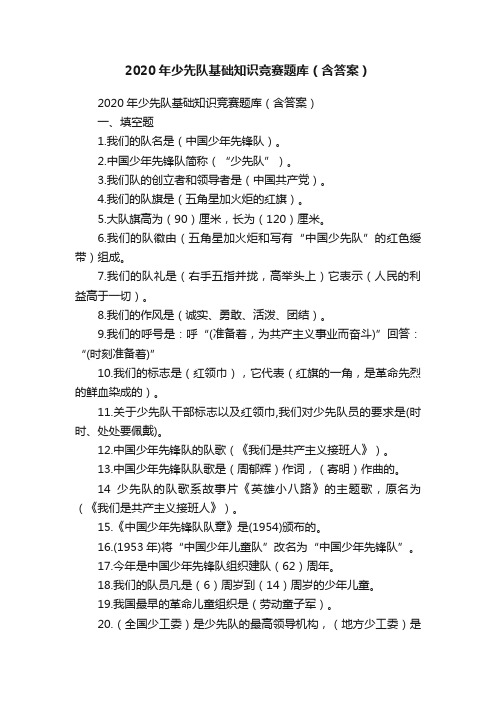 2020年少先队基础知识竞赛题库（含答案）

2020年少先队基础知识竞赛题库（含答案）

一、填空题

1.我们的队名是（中国少年先锋队）。

2.中国少年先锋队简称（“少先队”）。

3.我们队的创立者和领导者是（中国共产党）。

4.我们的队旗是（五角星加火炬的红旗）。

5.大队旗高为（90）厘米，长为（120）厘米。

6.我们的队徽由（五角星加火炬和写有“中国少先队”的红色绶带）组成。

7.我们的队礼是（右手五指并拢，高举头上）它表示（人民的利益高于一切）。

8.我们的作风是（诚实、勇敢、活泼、团结）。

9.我们的呼号是：呼“(准备着，为共产主义事业而奋斗)”回答：“(时刻准备着)”

10.我们的标志是（红领巾），它代表（红旗的一角，是革命先烈的鲜血染成的）。

11.关于少先队干部标志以及红领巾,我们对少先队员的要求是(时时、处处要佩戴)。

12.中国少年先锋队的队歌（《我们是共产主义接班人》）。

13.中国少年先锋队队歌是（周郁辉）作词，（寄明）作曲的。

14 少先队的队歌系故事片《英雄小八路》的主题歌，原名为（《我们是共产主义接班人》）。

15.《中国少年先锋队队章》是(1954)颁布的。

16.(1953年)将“中国少年儿童队”改名为“中国少年先锋队”。

17.今年是中国少年先锋队组织建队（62）周年。

18.我们的队员凡是（6）周岁到（14）周岁的少年儿童。

19.我国最早的革命儿童组织是（劳动童子军）。

20.（全国少工委）是少先队的最高领导机构，（地方少工委）是